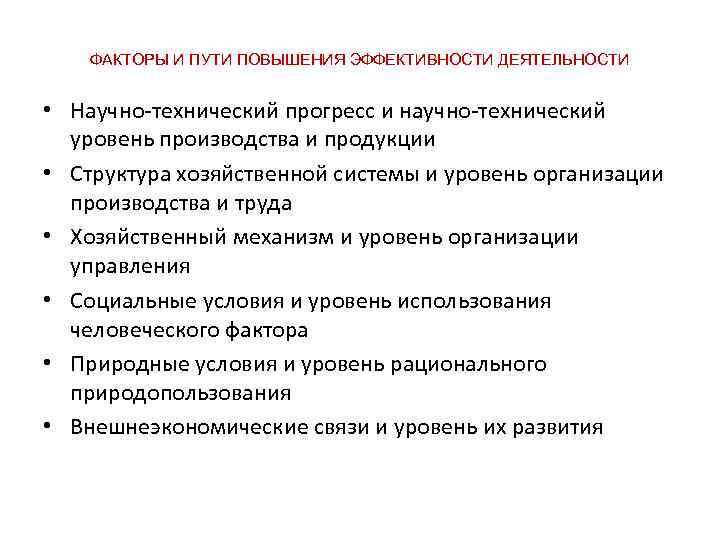 ФАКТОРЫ И ПУТИ ПОВЫШЕНИЯ ЭФФЕКТИВНОСТИ ДЕЯТЕЛЬНОСТИ

• Научно-технический прогресс и научно-технический уровень производства и продукции
• Структура хозяйственной системы и уровень организации производства и труда
• Хозяйственный механизм и уровень организации управления
• Социальные условия и уровень использования человеческого фактора
• Природные условия и уровень рационального природопользования
• Внешнеэкономические связи и уровень их развития